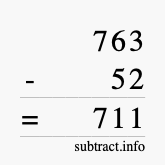 763
- 52
= 711
subtract.info